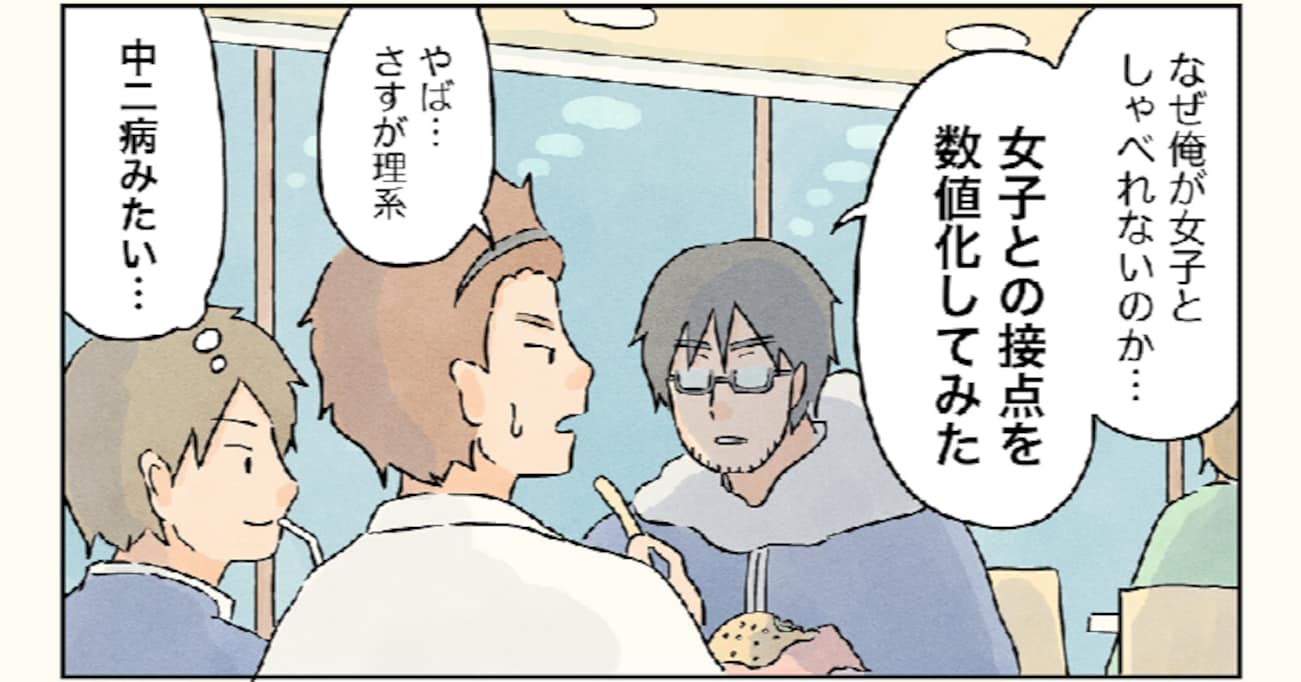 なぜ俺が女子としゃべれないのか…
女子との接点を数値化してみた

やば…
さすが理系

中二病みたい…